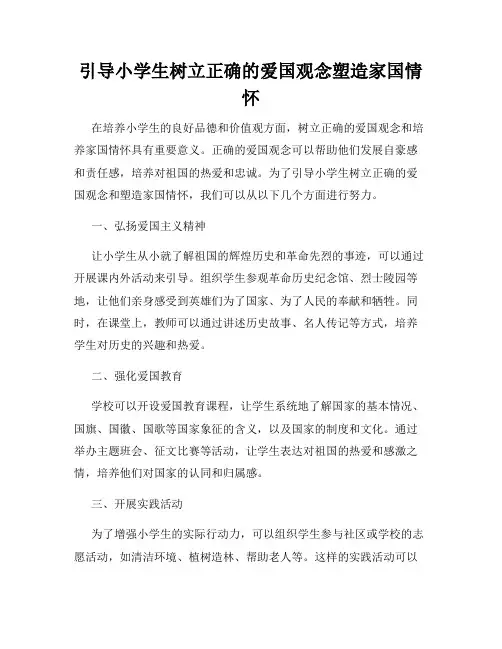 引导小学生树立正确的爱国观念塑造家国情怀

在培养小学生的良好品德和价值观方面，树立正确的爱国观念和培养家国情怀具有重要意义。正确的爱国观念可以帮助他们发展自豪感和责任感，培养对祖国的热爱和忠诚。为了引导小学生树立正确的爱国观念和塑造家国情怀，我们可以从以下几个方面进行努力。

一、弘扬爱国主义精神

让小学生从小就了解祖国的辉煌历史和革命先烈的事迹，可以通过开展课内外活动来引导。组织学生参观革命历史纪念馆、烈士陵园等地，让他们亲身感受到英雄们为了国家、为了人民的奉献和牺牲。同时，在课堂上，教师可以通过讲述历史故事、名人传记等方式，培养学生对历史的兴趣和热爱。

二、强化爱国教育

学校可以开设爱国教育课程，让学生系统地了解国家的基本情况、国旗、国徽、国歌等国家象征的含义，以及国家的制度和文化。通过举办主题班会、征文比赛等活动，让学生表达对祖国的热爱和感激之情，培养他们对国家的认同和归属感。

三、开展实践活动

为了增强小学生的实际行动力，可以组织学生参与社区或学校的志愿活动，如清洁环境、植树造林、帮助老人等。这样的实践活动可以